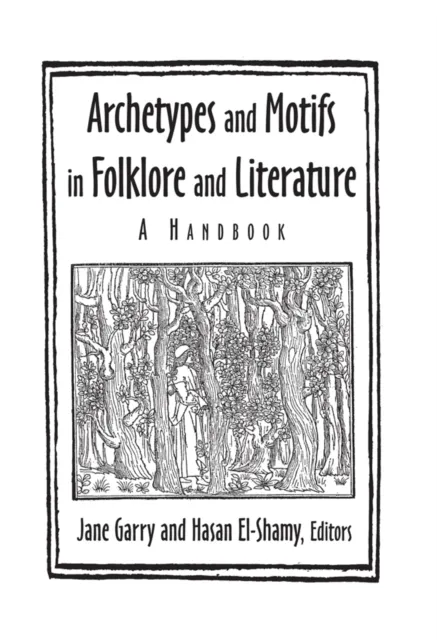 Archetypes and Motifs in Folklore and Literature

A HANDBOOK

Jane Garry and Hasan El-Shamy, Editors